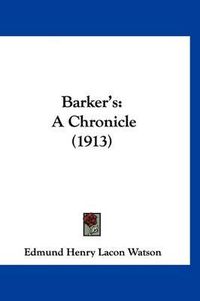 Barker's:
A Chronicle
(1913)

Edmund Henry Lacon Watson